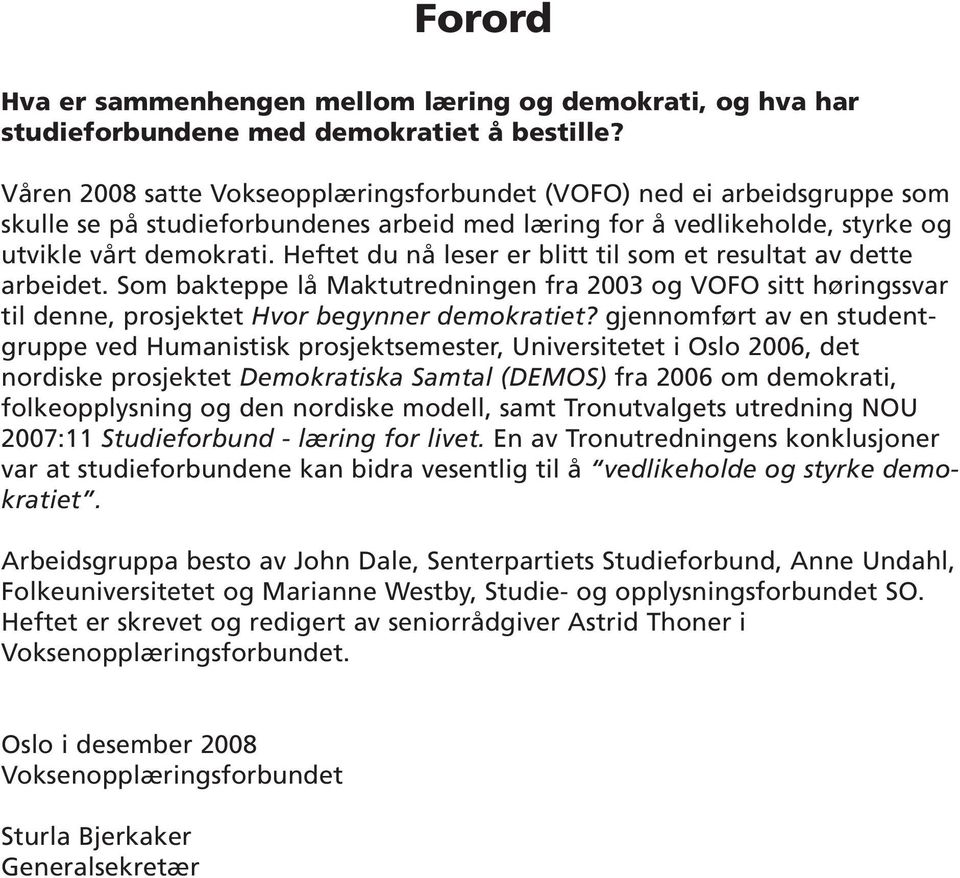 Forord

Hva er sammenhengen mellom læring og demokrati, og hva har studieforbundene med demokratiet å bestille?

Våren 2008 satte Vokseopplæringsforbundet (VOFO) ned ei arbeidsgruppe som skulle se på studieforbundenes arbeid med læring for å vedlikeholde, styrke og utvikle vårt demokrati. Heftet du nå leser er blitt til som et resultat av dette arbeidet. Som bakteppe lå Maktutredningen fra 2003 og VOFO sitt høringssvar til denne, prosjektet Hvor begynner demokratiet? gjennomført av en studentgruppe ved Humanistisk prosjektsemester, Universitetet i Oslo 2006, det nordiske prosjektet Demokratiska Samtal (DEMOS) fra 2006 om demokrati, folkeopplysning og den nordiske modell, samt Tronutvalgets utredning NOU 2007:11 Studieforbund - læring for livet. En av Tronutredningens konklusjoner var at studieforbundene kan bidra vesentlig til å "vedlikeholde og styrke demokratiet".

Arbeidsgruppa besto av John Dale, Senterpartiets Studieforbund, Anne Undahl, Folkeuniversitetet og Marianne Westby, Studie- og opplysningsforbundet SO. Heftet er skrevet og redigert av seniorrådgiver Astrid Thoner i Voksenopplæringsforbundet.

Oslo i desember 2008
Voksenopplæringsforbundet

Sturla Bjerkaker
Generalsekretær